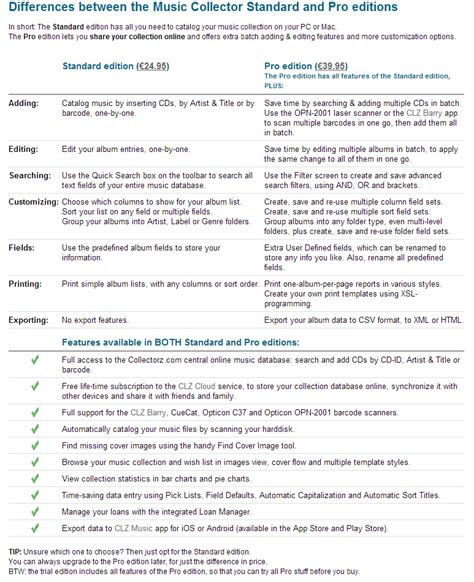 Differences between the Music Collector Standard and Pro editions

In short: The Standard edition has all you need to catalog your music collection on your PC or Mac.
The Pro edition lets you share your collection online and offers extra batch adding & editing features and more customization options.

| | Standard edition (€24.95) | Pro edition (€39.95) The Pro edition has all features of the Standard edition, PLUS: |
|---|---|---|
| Adding: | Catalog music by inserting CDs, by Artist & Title or by barcode, one-by-one. | Save time by searching & adding multiple CDs in batch. Use the OPN-2001 laser scanner or the CLZ Barry app to scan multiple barcodes in one go, then add them all in batch. |
| Editing: | Edit your album entries, one-by-one. | Save time by editing multiple albums in batch, to apply the same change to all of them in one go. |
| Searching: | Use the Quick Search box on the toolbar to search all text fields of your entire music database. | Use the Filter screen to create and save advanced search filters, using AND, OR and brackets. |
| Customizing: | Choose which columns to show for your album list. Sort your list on any field or multiple fields. Group your albums into Artist, Label or Genre folders. | Create, save and re-use multiple column field sets. Create, save and re-use multiple sort field sets. Group albums into any folder type, even multi-level folders, plus create, save and re-use folder field sets. |
| Fields: | Use the predefined album fields to store your information. | Extra User Defined fields, which can be renamed to store any info you like. Also, rename all predefined fields. |
| Printing: | Print simple album lists, with any columns or sort order. | Print one-album-per-page reports in various styles. Create your own print templates using XSL-programming. |
| Exporting: | No export features. | Export your album data to CSV format, to XML or HTML. |

Features available in BOTH Standard and Pro editions:

✓ Full access to the Collectorz.com central online music database: search and add CDs by CD-ID, Artist & Title or barcode.
✓ Free life-time subscription to the CLZ Cloud service, to store your collection database online, synchronize it with other devices and share it with friends and family.
✓ Full support for the CLZ Barry, CueCat, Opticon C37 and Opticon OPN-2001 barcode scanners.
✓ Automatically catalog your music files by scanning your harddisk.
✓ Find missing cover images using the handy Find Cover Image tool.
✓ Browse your music collection and wish list in images view, cover flow and multiple template styles.
✓ View collection statistics in bar charts and pie charts.
✓ Time-saving data entry using Pick Lists, Field Defaults, Automatic Capitalization and Automatic Sort Titles.
✓ Manage your loans with the integrated Loan Manager.
✓ Export data to CLZ Music app for iOS or Android (available in the App Store and Play Store).

TIP: Unsure which one to choose? Then just opt for the Standard edition.
You can always upgrade to the Pro edition later, for just the difference in price.
BTW: the trial edition includes all features of the Pro edition, so that you can try all Pro stuff before you buy.